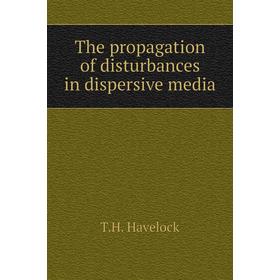 The propagation of disturbances in dispersive media

T.H. Havelock